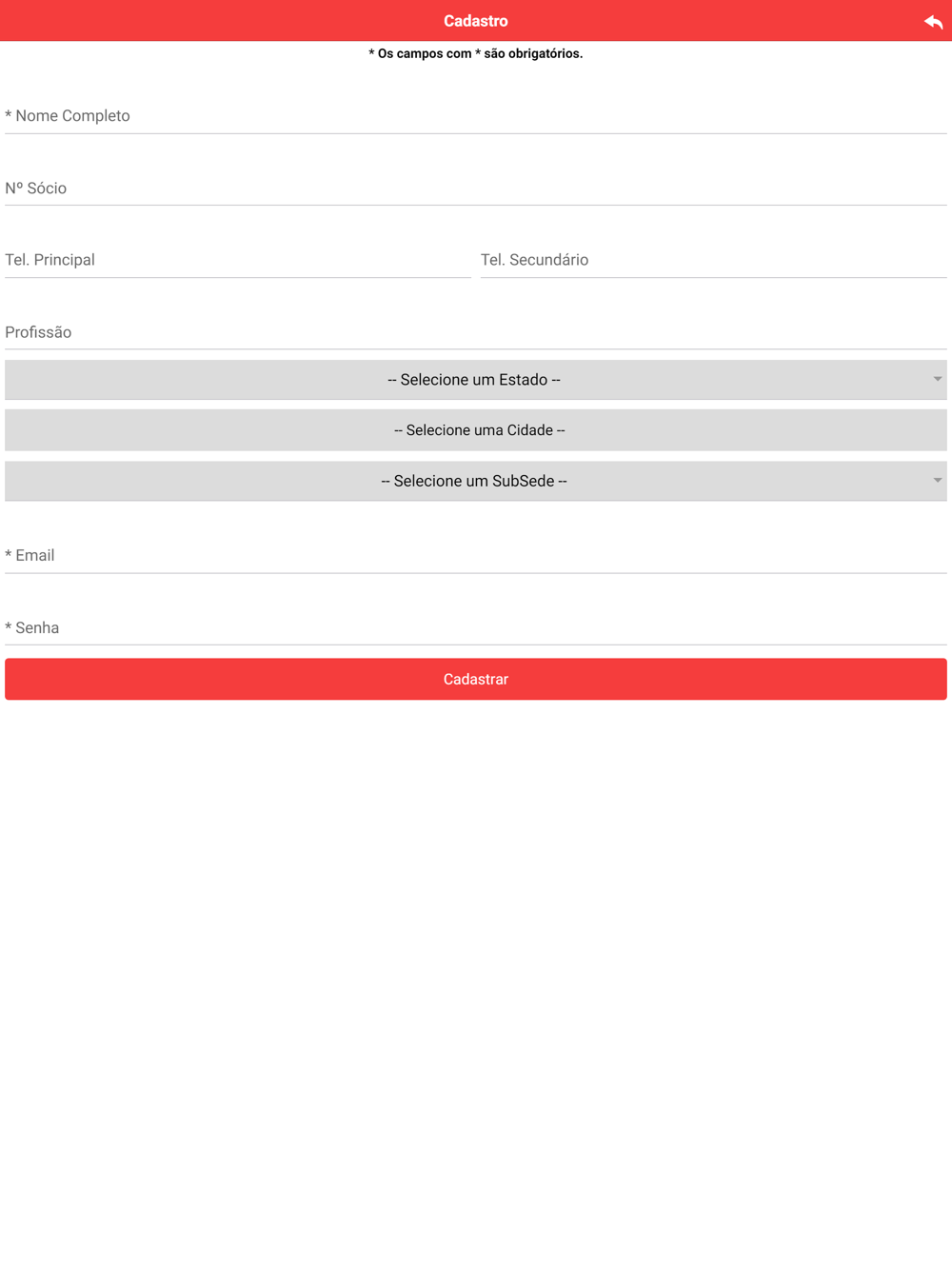 Cadastro

* Os campos com * são obrigatórios.

* Nome Completo

Nº Sócio

Tel. Principal

Tel. Secundário

Profissão

-- Selecione um Estado --

-- Selecione uma Cidade --

-- Selecione um SubSede --

* Email

* Senha

Cadastrar